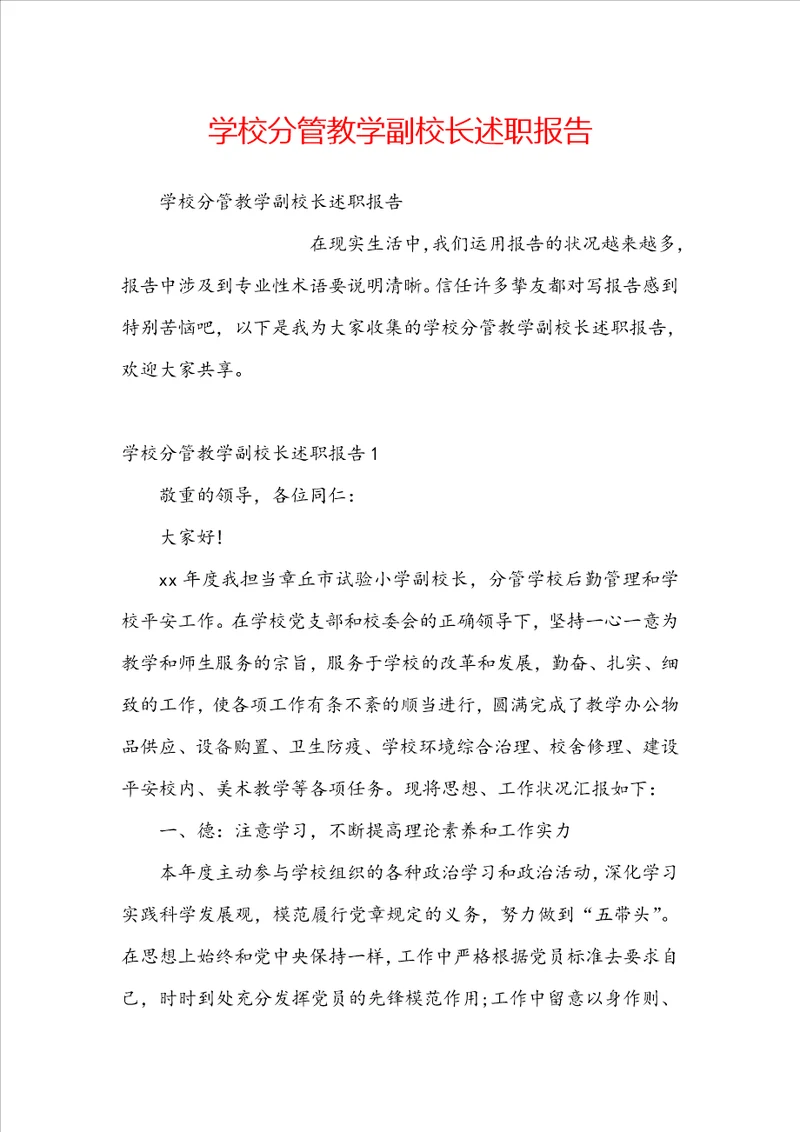 学校分管教学副校长述职报告

学校分管教学副校长述职报告

在现实生活中，我们运用报告的状况越来越多，报告中涉及到专业性术语要说明清晰。信任许多挚友都对写报告感到特别苦恼吧，以下是我为大家收集的学校分管教学副校长述职报告，欢迎大家共享。

学校分管教学副校长述职报告1

敬重的领导，各位同仁：

大家好！

xx年度我担当章丘市试验小学副校长，分管学校后勤管理和学校平安工作。在学校党支部和校委会的正确领导下，坚持一心一意为教学和师生服务的宗旨，服务于学校的改革和发展，勤奋、扎实、细致的工作，使各项工作有条不紊的顺当进行，圆满完成了教学办公物品供应、设备购置、卫生防疫、学校环境综合治理、校舍修理、建设平安校内、美术教学等各项任务。现将思想、工作状况汇报如下：

一、德：注意学习，不断提高理论素养和工作实力

本年度主动参与学校组织的各种政治学习和政治活动，深化学习实践科学发展观，模范履行党章规定的义务，努力做到“五带头”。在思想上始终和党中央保持一样，工作中严格根据党员标准去要求自己，时时到处充分发挥党员的先锋模范作用；工作中留意以身作则、